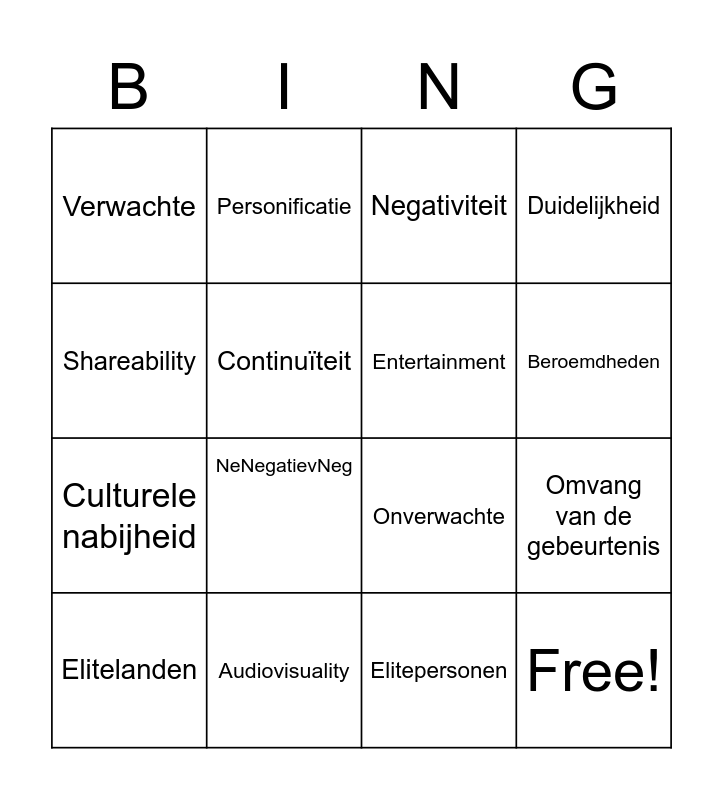 | B | I | N | G |
|---|---|---|---|
| Verwachte | Personificatie | Negativiteit | Duidelijkheid |
| Shareability | Continuïteit | Entertainment | Beroemdheden |
| Culturele nabijheid | NeNegatievNeg | Onverwachte | Omvang van de gebeurtenis |
| Elitelanden | Audiovisuality | Elitepersonen | Free! |